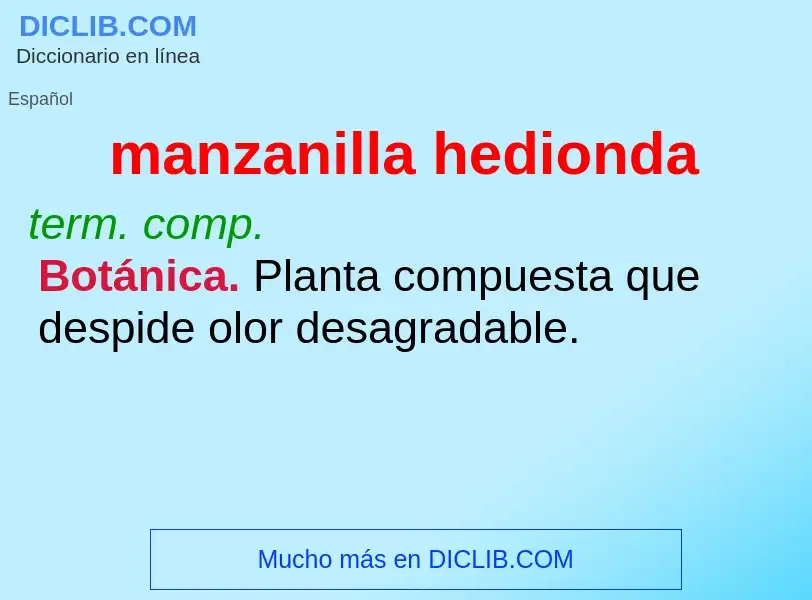 DICLIB.COM
Diccionario en línea

Español

manzanilla hedionda

term. comp.

Botánica. Planta compuesta que despide olor desagradable.

Mucho más en DICLIB.COM